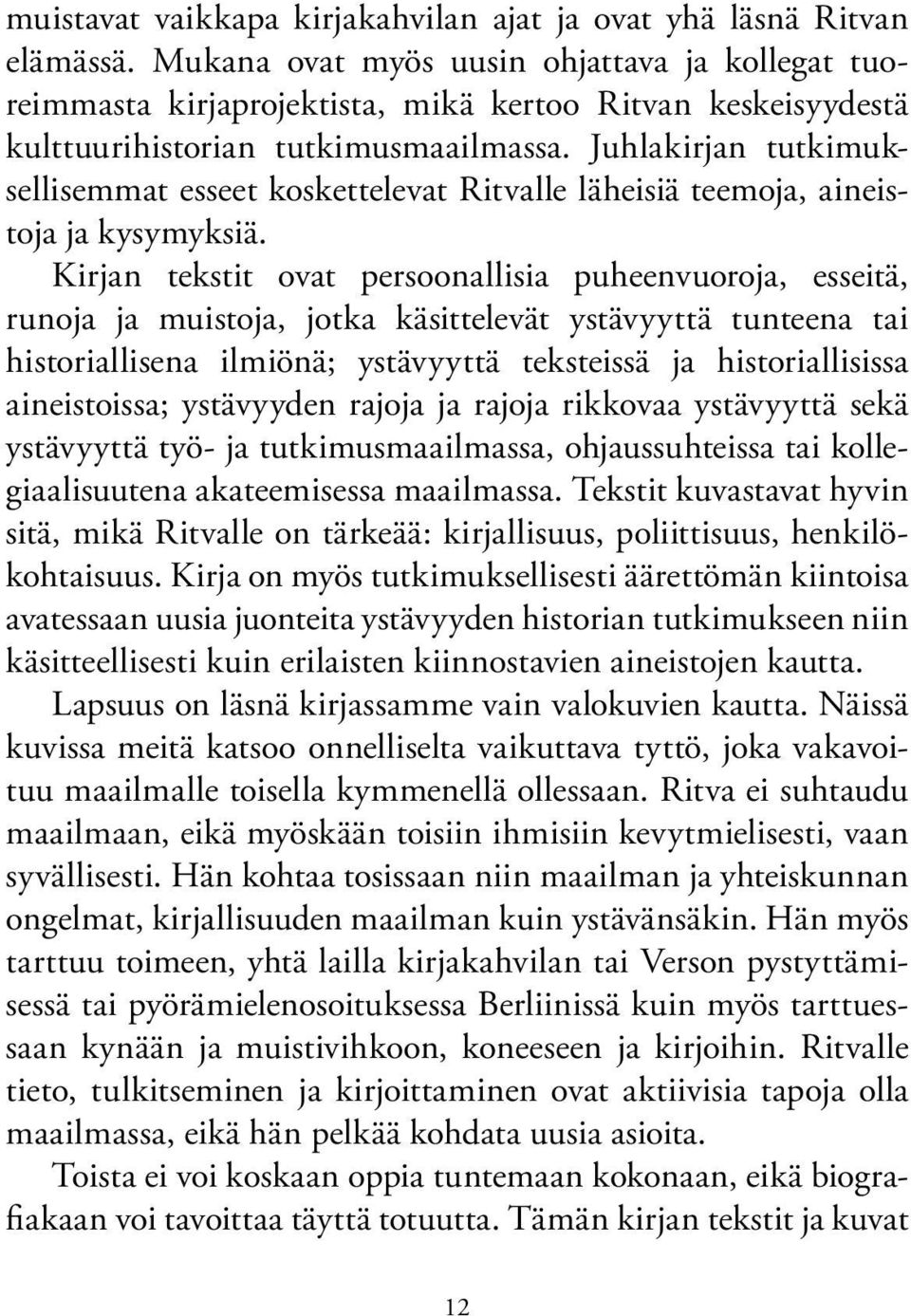 muistavat vaikkapa kirjakahvilan ajat ja ovat yhä läsnä Ritvan elämässä. Mukana ovat myös uusin ohjattava ja kollegat tuoreimmasta kirjaprojektista, mikä kertoo Ritvan keskeisyydestä kulttuurihistorian tutkimusmaailmassa. Juhlakirjan tutkimuksellisemmat esseet koskettelevat Ritvalle läheisiä teemoja, aineistoja ja kysymyksiä.

Kirjan tekstit ovat persoonallisia puheenvuoroja, esseitä, runoja ja muistoja, jotka käsittelevät ystävyyttä tunteena tai historiallisena ilmiönä; ystävyyttä teksteissä ja historiallisissa aineistoissa; ystävyyden rajoja ja rajoja rikkovaa ystävyyttä sekä ystävyyttä työ- ja tutkimusmaailmassa, ohjaussuhteissa tai kollegiaalisuutena akateemisessa maailmassa. Tekstit kuvastavat hyvin sitä, mikä Ritvalle on tärkeää: kirjallisuus, poliittisuus, henkilökohtaisuus. Kirja on myös tutkimuksellisesti äärettömän kiintoisa avatessaan uusia juonteita ystävyyden historian tutkimukseen niin käsitteellisesti kuin erilaisten kiinnostavien aineistojen kautta.

Lapsuus on läsnä kirjassamme vain valokuvien kautta. Näissä kuvissa meitä katsoo onnelliselta vaikuttava tyttö, joka vakavoituu maailmalle toisella kymmenellä ollessaan. Ritva ei suhtaudu maailmaan, eikä myöskään toisiin ihmisiin kevytmielisesti, vaan syvällisesti. Hän kohtaa tosissaan niin maailman ja yhteiskunnan ongelmat, kirjallisuuden maailman kuin ystävänsäkin. Hän myös tarttuu toimeen, yhtä lailla kirjakahvilan tai Verson pystyttämisessä tai pyörämielenosoituksessa Berliinissä kuin myös tarttuessaan kynään ja muistivihkoon, koneeseen ja kirjoihin. Ritvalle tieto, tulkitseminen ja kirjoittaminen ovat aktiivisia tapoja olla maailmassa, eikä hän pelkää kohdata uusia asioita.

Toista ei voi koskaan oppia tuntemaan kokonaan, eikä biografiakaan voi tavoittaa täyttä totuutta. Tämän kirjan tekstit ja kuvat

12